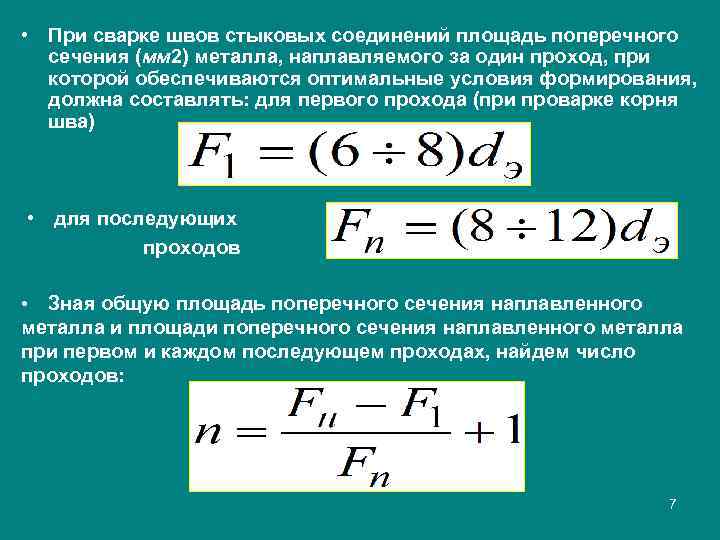 • При сварке швов стыковых соединений площадь поперечного сечения (мм2) металла, наплавляемого за один проход, при которой обеспечиваются оптимальные условия формирования, должна составлять: для первого прохода (при проварке корня шва)

$F_1 = (6 \div 8)d_э$

• для последующих проходов

$F_n = (8 \div 12)d_э$

• Зная общую площадь поперечного сечения наплавленного металла и площади поперечного сечения наплавленного металла при первом и каждом последующем проходах, найдем число проходов:

$n = \frac{F_н - F_1}{F_n} + 1$

7